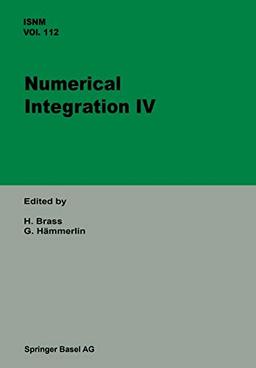 ISNM
VOL. 112

Numerical
Integration IV

Edited by

H. Brass
G. Hämmerlin

Springer Basel AG